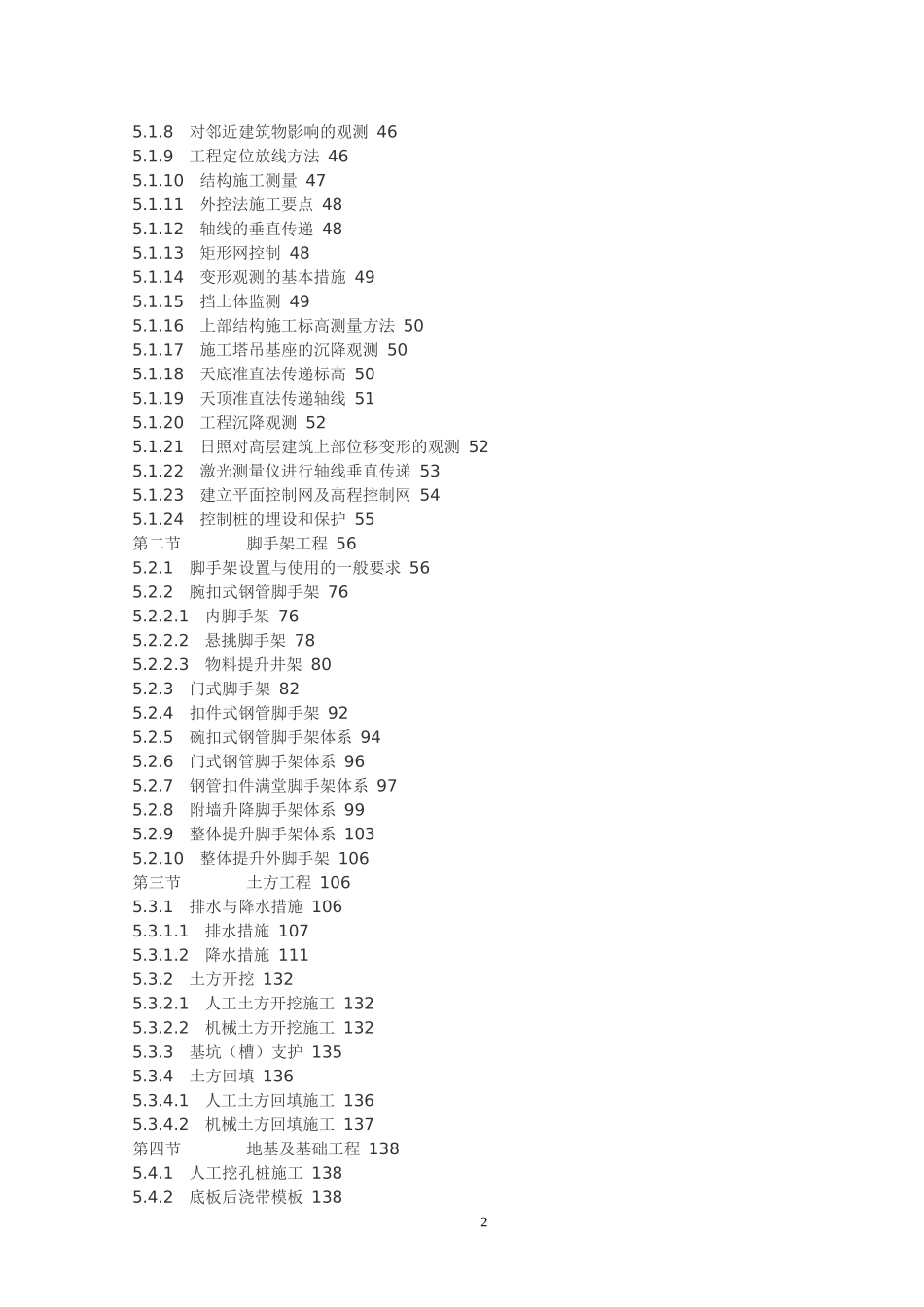 5.1.8 对邻近建筑物影响的观测 46
5.1.9 工程定位放线方法 46
5.1.10 结构施工测量 47
5.1.11 外控法施工要点 48
5.1.12 轴线的垂直传递 48
5.1.13 矩形网控制 48
5.1.14 变形观测的基本措施 49
5.1.15 挡土体监测 49
5.1.16 上部结构施工标高测量方法 50
5.1.17 施工塔吊基座的沉降观测 50
5.1.18 天底准直法传递标高 50
5.1.19 天顶准直法传递轴线 51
5.1.20 工程沉降观测 52
5.1.21 日照对高层建筑上部位移变形的观测 52
5.1.22 激光测量仪进行轴线垂直传递 53
5.1.23 建立平面控制网及高程控制网 54
5.1.24 控制桩的埋设和保护 55
第二节 脚手架工程 56
5.2.1 脚手架设置与使用的一般要求 56
5.2.2 腕扣式钢管脚手架 76
5.2.2.1 内脚手架 76
5.2.2.2 悬挑脚手架 78
5.2.2.3 物料提升井架 80
5.2.3 门式脚手架 82
5.2.4 扣件式钢管脚手架 92
5.2.5 碗扣式钢管脚手架体系 94
5.2.6 门式钢管脚手架体系 96
5.2.7 钢管扣件满堂脚手架体系 97
5.2.8 附墙升降脚手架体系 99
5.2.9 整体提升脚手架体系 103
5.2.10 整体提升外脚手架 106
第三节 土方工程 106
5.3.1 排水与降水措施 106
5.3.1.1 排水措施 107
5.3.1.2 降水措施 111
5.3.2 土方开挖 132
5.3.2.1 人工土方开挖施工 132
5.3.2.2 机械土方开挖施工 132
5.3.3 基坑（槽）支护 135
5.3.4 土方回填 136
5.3.4.1 人工土方回填施工 136
5.3.4.2 机械土方回填施工 137
第四节 地基及基础工程 138
5.4.1 人工挖孔桩施工 138
5.4.2 底板后浇带模板 138

2